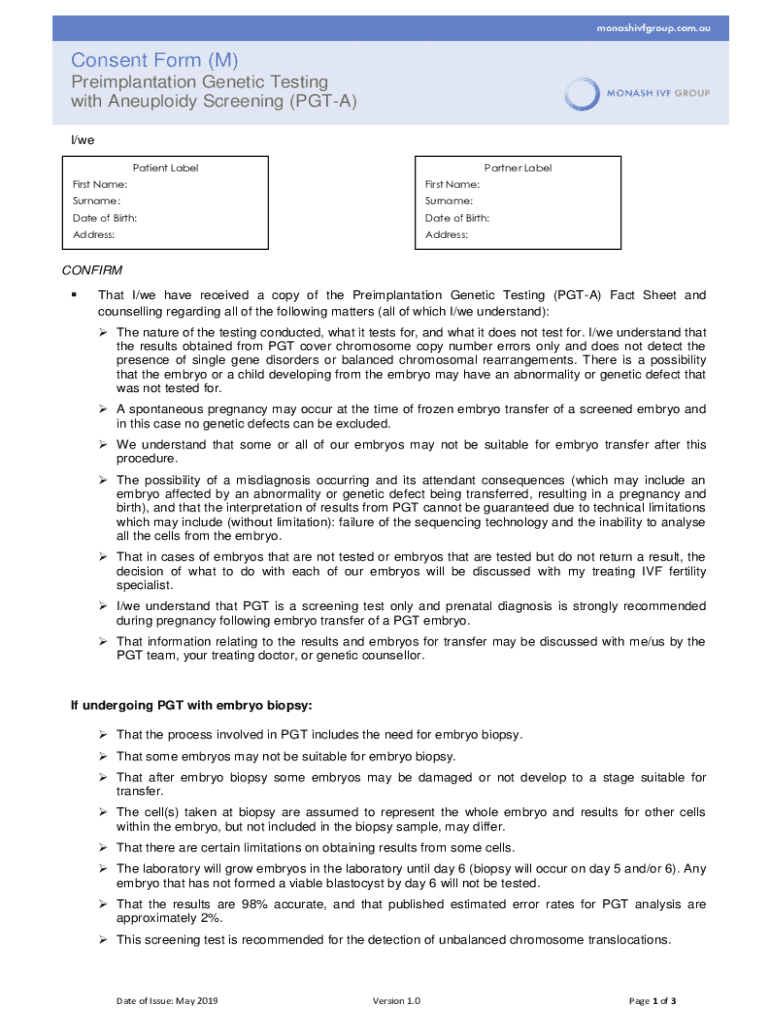 monashivfgroup.com.au

Consent Form (M)
Preimplantation Genetic Testing with Aneuploidy Screening (PGT-A)

MONASH IVF GROUP

I/we

Patient Label
First Name:
Surname:
Date of Birth:
Address:

Partner Label
First Name:
Surname:
Date of Birth:
Address:

CONFIRM

▪ That I/we have received a copy of the Preimplantation Genetic Testing (PGT-A) Fact Sheet and counselling regarding all of the following matters (all of which I/we understand):

➢ The nature of the testing conducted, what it tests for, and what it does not test for. I/we understand that the results obtained from PGT cover chromosome copy number errors only and does not detect the presence of single gene disorders or balanced chromosomal rearrangements. There is a possibility that the embryo or a child developing from the embryo may have an abnormality or genetic defect that was not tested for.

➢ A spontaneous pregnancy may occur at the time of frozen embryo transfer of a screened embryo and in this case no genetic defects can be excluded.

➢ We understand that some or all of our embryos may not be suitable for embryo transfer after this procedure.

➢ The possibility of a misdiagnosis occurring and its attendant consequences (which may include an embryo affected by an abnormality or genetic defect being transferred, resulting in a pregnancy and birth), and that the interpretation of results from PGT cannot be guaranteed due to technical limitations which may include (without limitation): failure of the sequencing technology and the inability to analyse all the cells from the embryo.

➢ That in cases of embryos that are not tested or embryos that are tested but do not return a result, the decision of what to do with each of our embryos will be discussed with my treating IVF fertility specialist.

➢ I/we understand that PGT is a screening test only and prenatal diagnosis is strongly recommended during pregnancy following embryo transfer of a PGT embryo.

➢ That information relating to the results and embryos for transfer may be discussed with me/us by the PGT team, your treating doctor, or genetic counsellor.

If undergoing PGT with embryo biopsy:

➢ That the process involved in PGT includes the need for embryo biopsy.

➢ That some embryos may not be suitable for embryo biopsy.

➢ That after embryo biopsy some embryos may be damaged or not develop to a stage suitable for transfer.

➢ The cell(s) taken at biopsy are assumed to represent the whole embryo and results for other cells within the embryo, but not included in the biopsy sample, may differ.

➢ That there are certain limitations on obtaining results from some cells.

➢ The laboratory will grow embryos in the laboratory until day 6 (biopsy will occur on day 5 and/or 6). Any embryo that has not formed a viable blastocyst by day 6 will not be tested.

➢ That the results are 98% accurate, and that published estimated error rates for PGT analysis are approximately 2%.

➢ This screening test is recommended for the detection of unbalanced chromosome translocations.

Date of Issue: May 2019 Version 1.0 Page 1 of 3